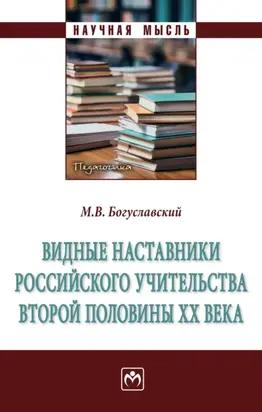 НАУЧНАЯ МЫСЛЬ

Педагогика

М.В. Богуславский

ВИДНЫЕ НАСТАВНИКИ РОССИЙСКОГО УЧИТЕЛЬСТВА ВТОРОЙ ПОЛОВИНЫ XX ВЕКА